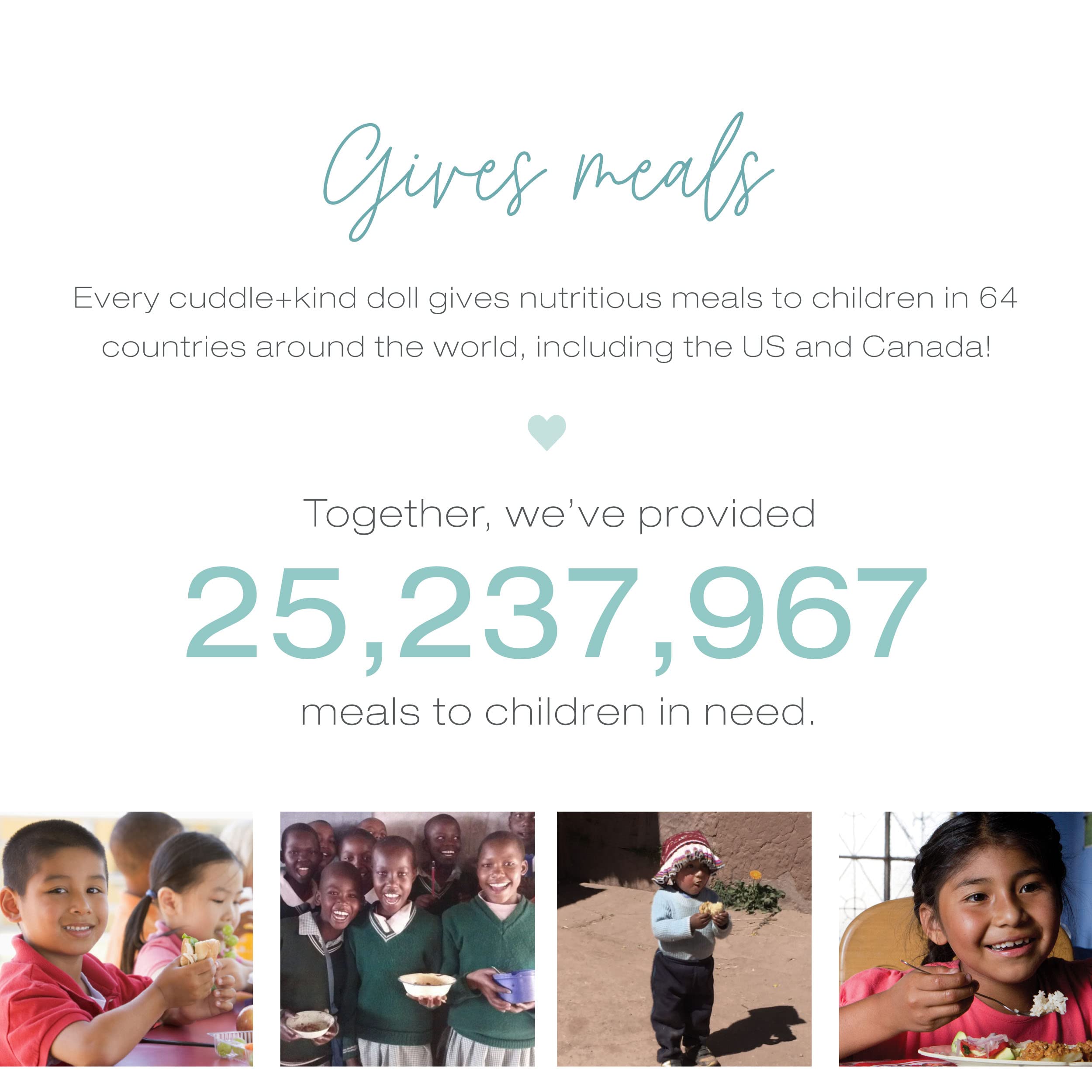 Gives meals

Every cuddle+kind doll gives nutritious meals to children in 64 countries around the world, including the US and Canada!

Together, we've provided

25,237,967

meals to children in need.